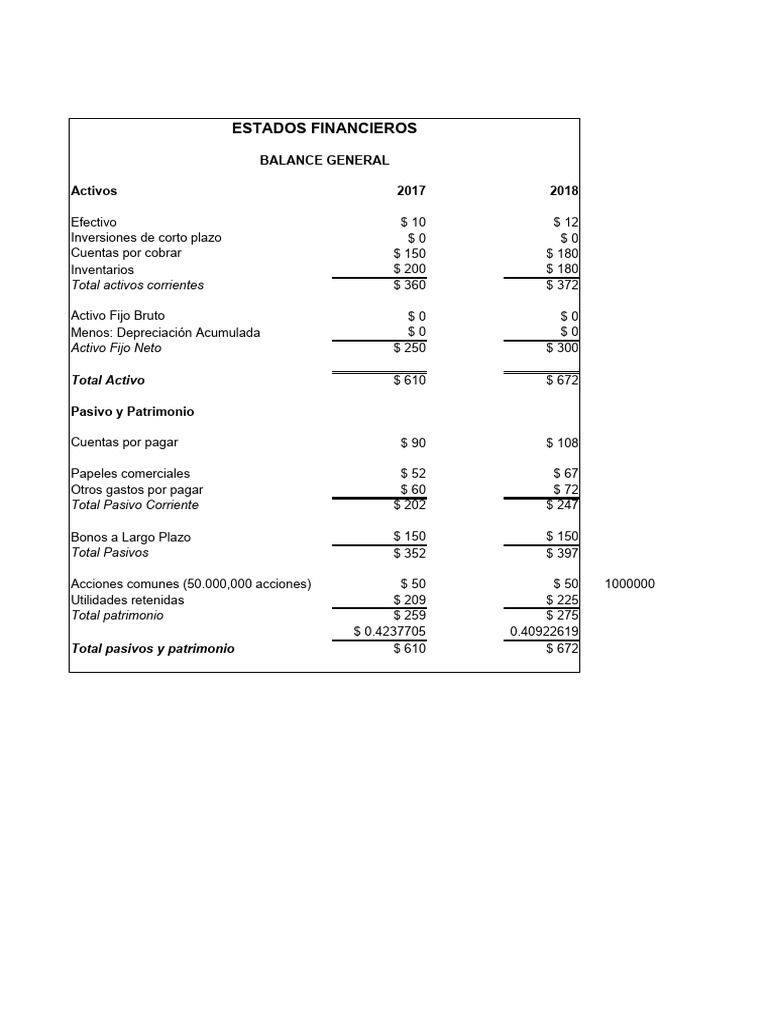 ESTADOS FINANCIEROS

BALANCE GENERAL

| Activos | 2017 | 2018 | |
|---|---|---|---|
| Efectivo | $ 10 | $ 12 | |
| Inversiones de corto plazo | $ 0 | $ 0 | |
| Cuentas por cobrar | $ 150 | $ 180 | |
| Inventarios | $ 200 | $ 180 | |
| Total activos corrientes | $ 360 | $ 372 | |
| Activo Fijo Bruto | $ 0 | $ 0 | |
| Menos: Depreciación Acumulada | $ 0 | $ 0 | |
| Activo Fijo Neto | $ 250 | $ 300 | |
| Total Activo | $ 610 | $ 672 | |
| Pasivo y Patrimonio | | | |
| Cuentas por pagar | $ 90 | $ 108 | |
| Papeles comerciales | $ 52 | $ 67 | |
| Otros gastos por pagar | $ 60 | $ 72 | |
| Total Pasivo Corriente | $ 202 | $ 247 | |
| Bonos a Largo Plazo | $ 150 | $ 150 | |
| Total Pasivos | $ 352 | $ 397 | |
| Acciones comunes (50.000,000 acciones) | $ 50 | $ 50 | 1000000 |
| Utilidades retenidas | $ 209 | $ 225 | |
| Total patrimonio | $ 259 | $ 275 | |
| | $ 0.4237705 | 0.40922619 | |
| Total pasivos y patrimonio | $ 610 | $ 672 | |